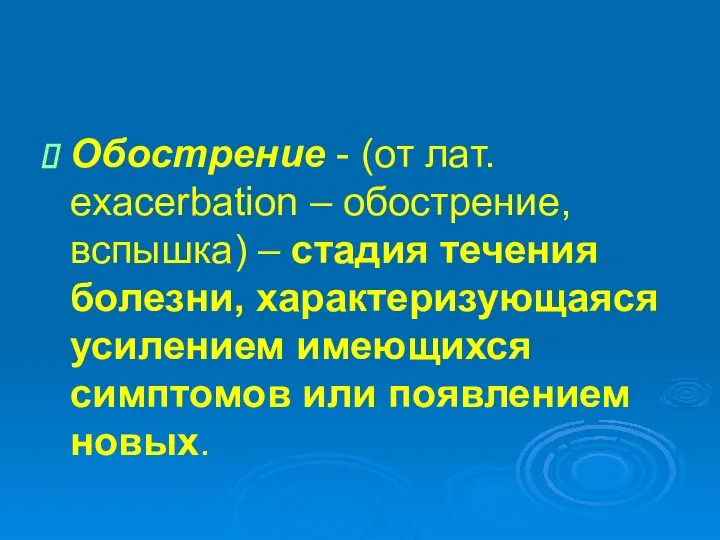 Обострение - (от лат. exacerbation – обострение, вспышка) – стадия течения болезни, характеризующаяся усилением имеющихся симптомов или появлением новых.